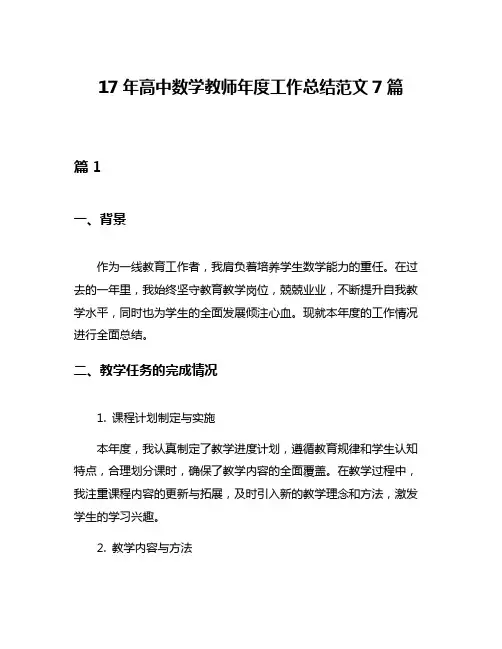 17 年高中数学教师年度工作总结范文 7 篇

篇 1

一、背景

作为一线教育工作者，我肩负着培养学生数学能力的重任。在过去的一年里，我始终坚守教育教学岗位，兢兢业业，不断提升自我教学水平，同时也为学生的全面发展倾注心血。现就本年度的工作情况进行全面总结。

二、教学任务的完成情况

1. 课程计划制定与实施

本年度，我认真制定了教学进度计划，遵循教育规律和学生认知特点，合理划分课时，确保了教学内容的全面覆盖。在教学过程中，我注重课程内容的更新与拓展，及时引入新的教学理念和方法，激发学生的学习兴趣。

2. 教学内容与方法